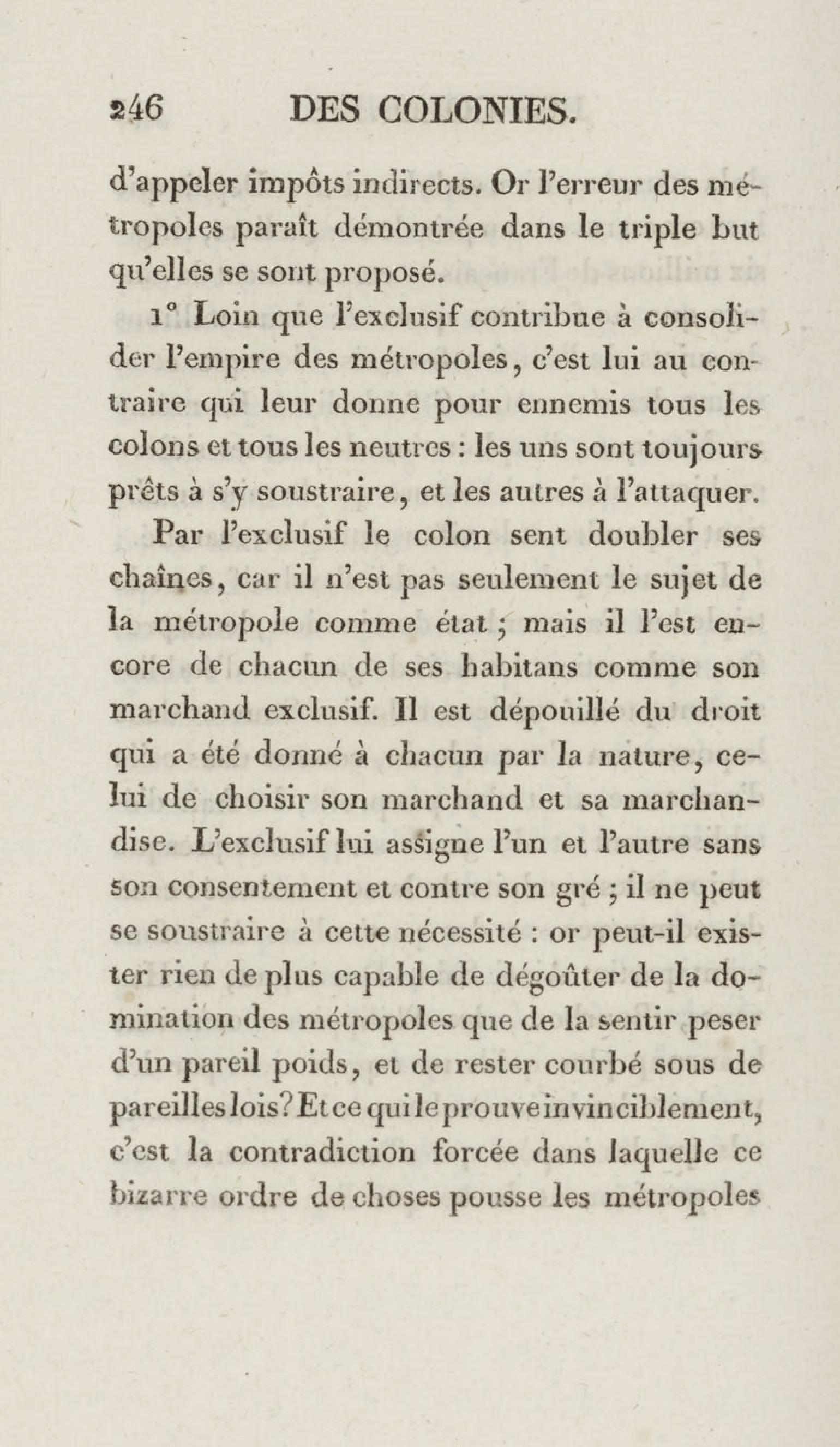 246 DES COLONIES.

d'appeler impôts indirects. Or l'erreur des métropoles paraît démontrée dans le triple but qu'elles se sont proposé.

1° Loin que l'exclusif contribue à consolider l'empire des métropoles, c'est lui au contraire qui leur donne pour ennemis tous les colons et tous les neutres : les uns sont toujours prêts à s'y soustraire, et les autres à l'attaquer.

Par l'exclusif le colon sent doubler ses chaînes, car il n'est pas seulement le sujet de la métropole comme état ; mais il l'est encore de chacun de ses habitans comme son marchand exclusif. Il est dépouillé du droit qui a été donné à chacun par la nature, celui de choisir son marchand et sa marchandise. L'exclusif lui assigne l'un et l'autre sans son consentement et contre son gré ; il ne peut se soustraire à cette nécessité : or peut-il exister rien de plus capable de dégoûter de la domination des métropoles que de la sentir peser d'un pareil poids, et de rester courbé sous de pareilles lois? Et ce qui le prouve invinciblement, c'est la contradiction forcée dans laquelle ce bizarre ordre de choses pousse les métropoles